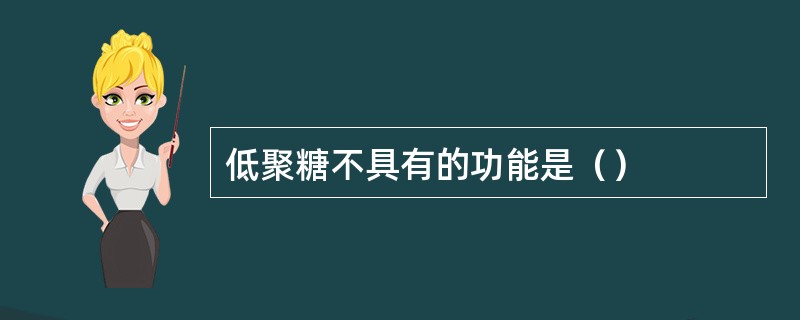 低聚糖不具有的功能是（）